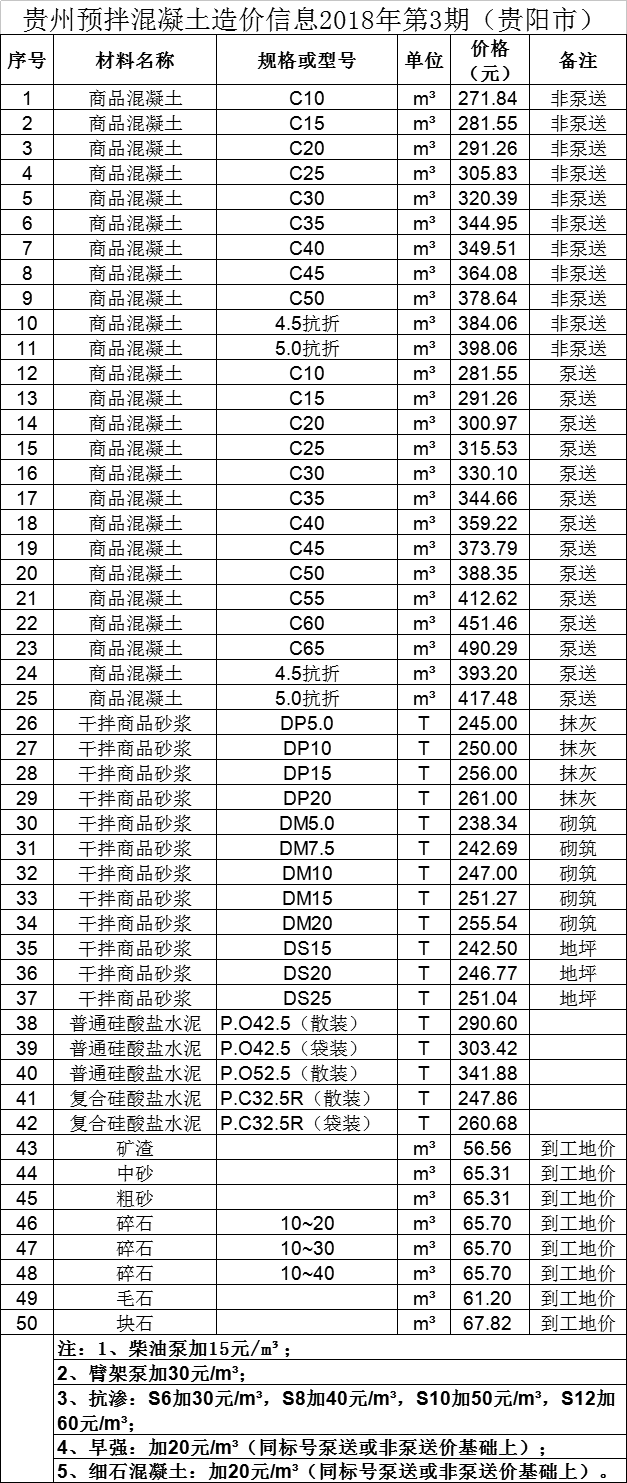 贵州预拌混凝土造价信息2018年第3期（贵阳市）

| 序号 | 材料名称 | 规格或型号 | 单位 | 价格（元） | 备注 |
|---|---|---|---|---|---|
| 1 | 商品混凝土 | C10 | m³ | 271.84 | 非泵送 |
| 2 | 商品混凝土 | C15 | m³ | 281.55 | 非泵送 |
| 3 | 商品混凝土 | C20 | m³ | 291.26 | 非泵送 |
| 4 | 商品混凝土 | C25 | m³ | 305.83 | 非泵送 |
| 5 | 商品混凝土 | C30 | m³ | 320.39 | 非泵送 |
| 6 | 商品混凝土 | C35 | m³ | 344.95 | 非泵送 |
| 7 | 商品混凝土 | C40 | m³ | 349.51 | 非泵送 |
| 8 | 商品混凝土 | C45 | m³ | 364.08 | 非泵送 |
| 9 | 商品混凝土 | C50 | m³ | 378.64 | 非泵送 |
| 10 | 商品混凝土 | 4.5抗折 | m³ | 384.06 | 非泵送 |
| 11 | 商品混凝土 | 5.0抗折 | m³ | 398.06 | 非泵送 |
| 12 | 商品混凝土 | C10 | m³ | 281.55 | 泵送 |
| 13 | 商品混凝土 | C15 | m³ | 291.26 | 泵送 |
| 14 | 商品混凝土 | C20 | m³ | 300.97 | 泵送 |
| 15 | 商品混凝土 | C25 | m³ | 315.53 | 泵送 |
| 16 | 商品混凝土 | C30 | m³ | 330.10 | 泵送 |
| 17 | 商品混凝土 | C35 | m³ | 344.66 | 泵送 |
| 18 | 商品混凝土 | C40 | m³ | 359.22 | 泵送 |
| 19 | 商品混凝土 | C45 | m³ | 373.79 | 泵送 |
| 20 | 商品混凝土 | C50 | m³ | 388.35 | 泵送 |
| 21 | 商品混凝土 | C55 | m³ | 412.62 | 泵送 |
| 22 | 商品混凝土 | C60 | m³ | 451.46 | 泵送 |
| 23 | 商品混凝土 | C65 | m³ | 490.29 | 泵送 |
| 24 | 商品混凝土 | 4.5抗折 | m³ | 393.20 | 泵送 |
| 25 | 商品混凝土 | 5.0抗折 | m³ | 417.48 | 泵送 |
| 26 | 干拌商品砂浆 | DP5.0 | T | 245.00 | 抹灰 |
| 27 | 干拌商品砂浆 | DP10 | T | 250.00 | 抹灰 |
| 28 | 干拌商品砂浆 | DP15 | T | 256.00 | 抹灰 |
| 29 | 干拌商品砂浆 | DP20 | T | 261.00 | 抹灰 |
| 30 | 干拌商品砂浆 | DM5.0 | T | 238.34 | 砌筑 |
| 31 | 干拌商品砂浆 | DM7.5 | T | 242.69 | 砌筑 |
| 32 | 干拌商品砂浆 | DM10 | T | 247.00 | 砌筑 |
| 33 | 干拌商品砂浆 | DM15 | T | 251.27 | 砌筑 |
| 34 | 干拌商品砂浆 | DM20 | T | 255.54 | 砌筑 |
| 35 | 干拌商品砂浆 | DS15 | T | 242.50 | 地坪 |
| 36 | 干拌商品砂浆 | DS20 | T | 246.77 | 地坪 |
| 37 | 干拌商品砂浆 | DS25 | T | 251.04 | 地坪 |
| 38 | 普通硅酸盐水泥 | P.O42.5（散装） | T | 290.60 | |
| 39 | 普通硅酸盐水泥 | P.O42.5（袋装） | T | 303.42 | |
| 40 | 普通硅酸盐水泥 | P.O52.5（散装） | T | 341.88 | |
| 41 | 复合硅酸盐水泥 | P.C32.5R（散装） | T | 247.86 | |
| 42 | 复合硅酸盐水泥 | P.C32.5R（袋装） | T | 260.68 | |
| 43 | 矿渣 | | m³ | 56.56 | 到工地价 |
| 44 | 中砂 | | m³ | 65.31 | 到工地价 |
| 45 | 粗砂 | | m³ | 65.31 | 到工地价 |
| 46 | 碎石 | 10~20 | m³ | 65.70 | 到工地价 |
| 47 | 碎石 | 10~30 | m³ | 65.70 | 到工地价 |
| 48 | 碎石 | 10~40 | m³ | 65.70 | 到工地价 |
| 49 | 毛石 | | m³ | 61.20 | 到工地价 |
| 50 | 块石 | | m³ | 67.82 | 到工地价 |

注：1、柴油泵加15元/m³；
2、臂架泵加30元/m³；
3、抗渗：S6加30元/m³，S8加40元/m³，S10加50元/m³，S12加60元/m³；
4、早强：加20元/m³（同标号泵送或非泵送价基础上）；
5、细石混凝土：加20元/m³（同标号泵送或非泵送价基础上）。